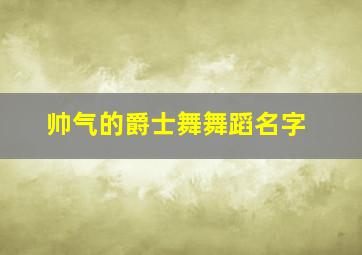 帅气的爵士舞舞蹈名字